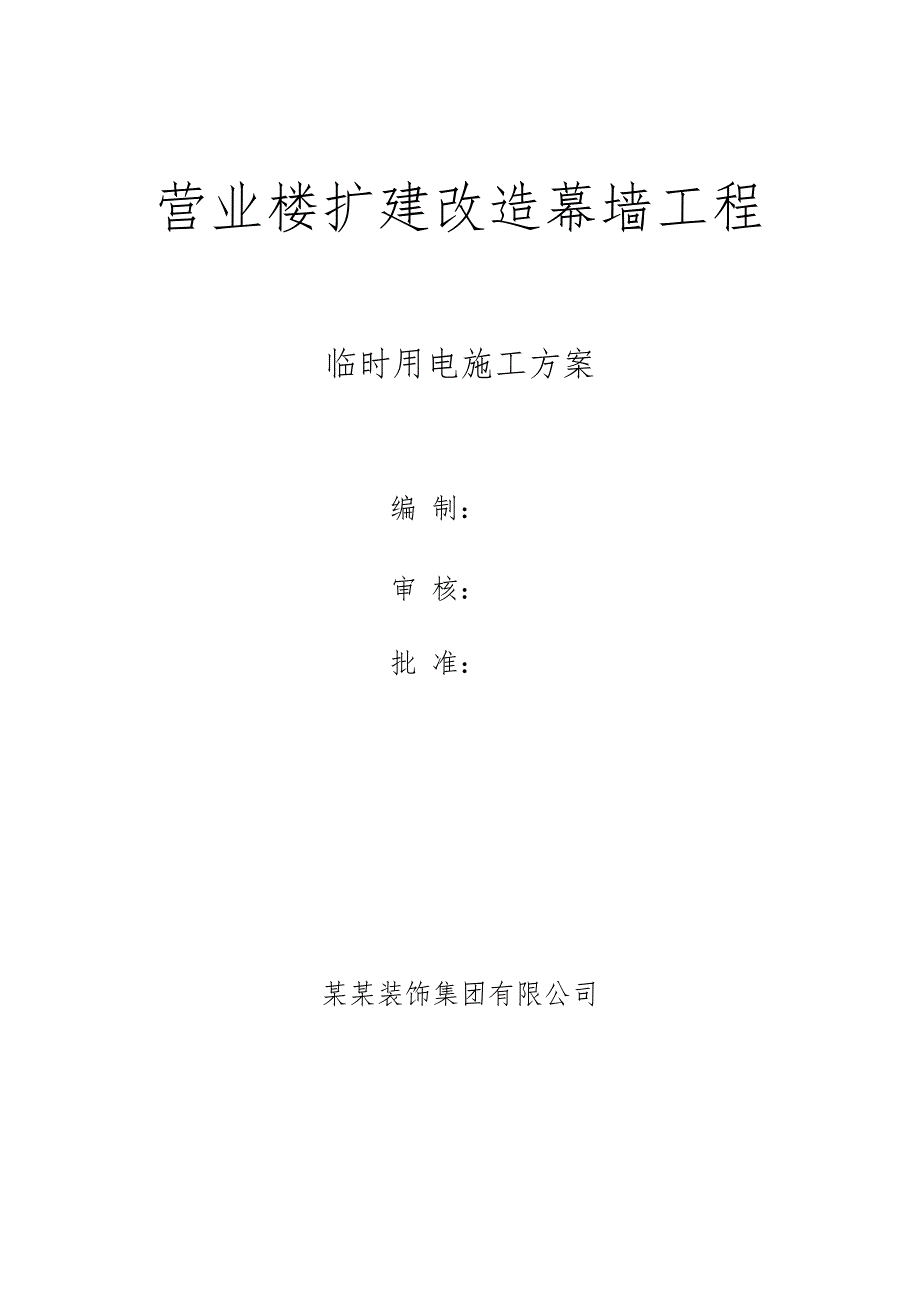 营业楼扩建改造幕墙工程

临时用电施工方案

编 制：

审 核：

批 准：

某某装饰集团有限公司